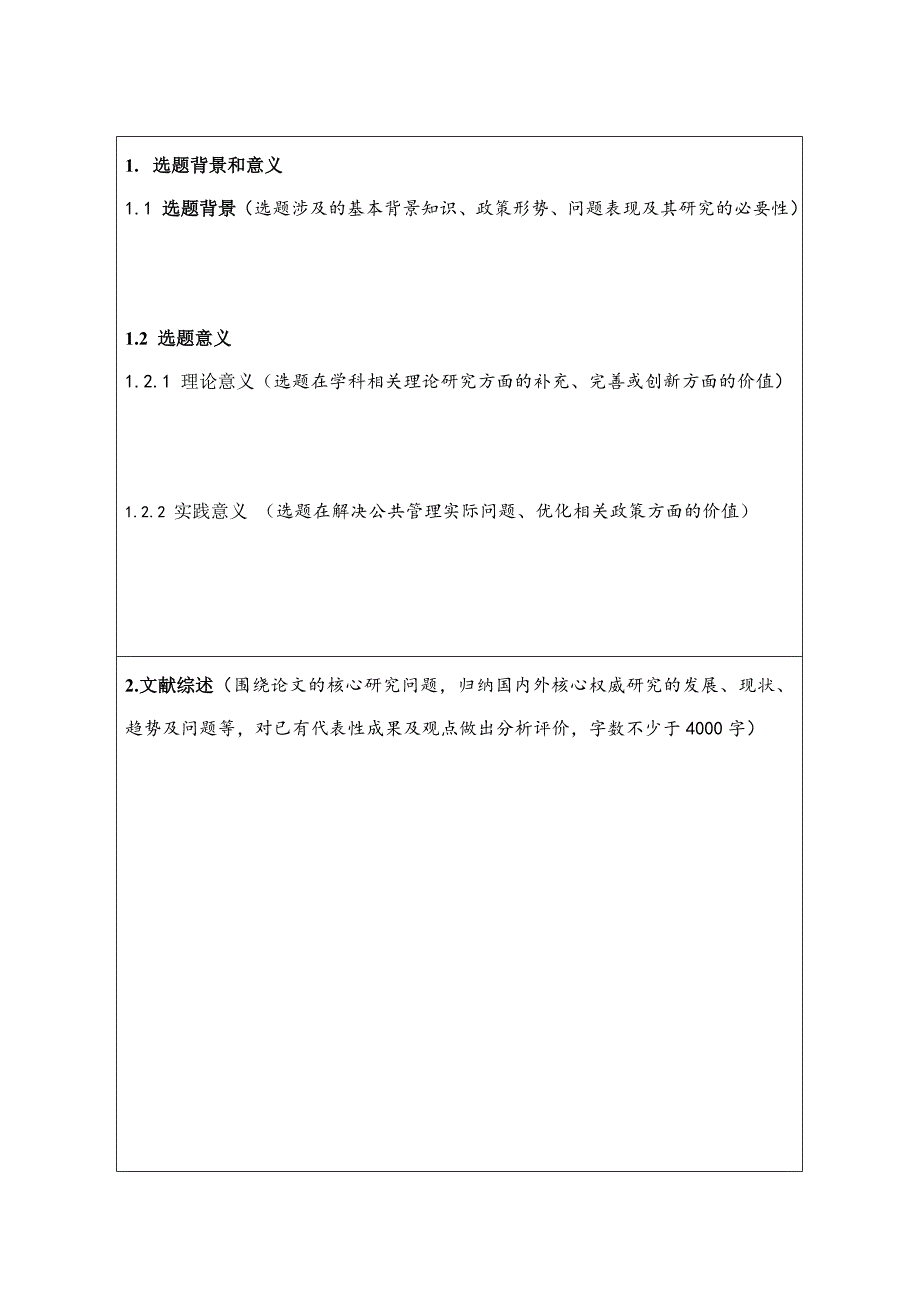 1. 选题背景和意义

1.1 选题背景（选题涉及的基本背景知识、政策形势、问题表现及其研究的必要性）

1.2 选题意义

1.2.1 理论意义（选题在学科相关理论研究方面的补充、完善或创新方面的价值）

1.2.2 实践意义 （选题在解决公共管理实际问题、优化相关政策方面的价值）

2.文献综述（围绕论文的核心研究问题，归纳国内外核心权威研究的发展、现状、趋势及问题等，对已有代表性成果及观点做出分析评价，字数不少于 4000 字）